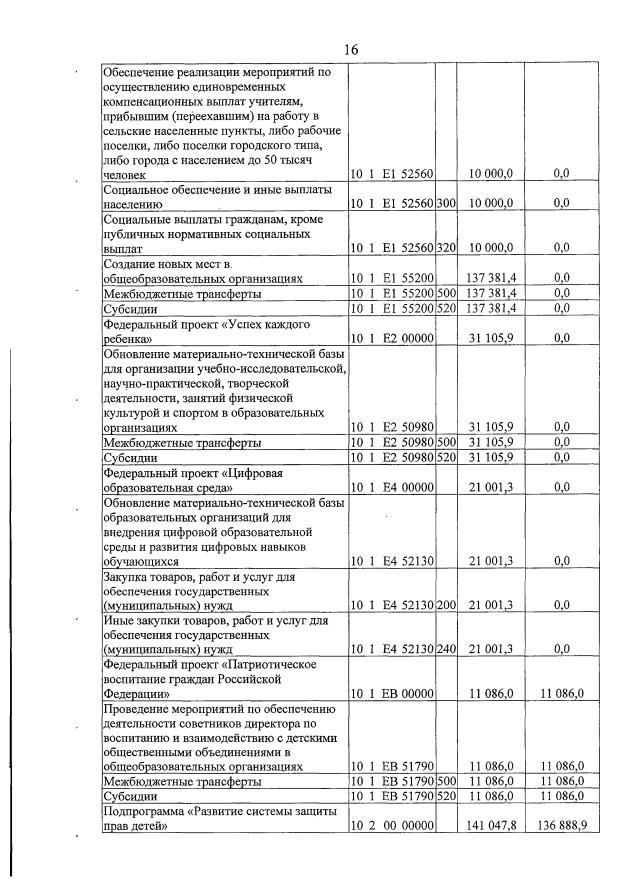 16

| Обеспечение реализации мероприятий по осуществлению единовременных компенсационных выплат учителям, прибывшим (переехавшим) на работу в сельские населенные пункты, либо рабочие поселки, либо поселки городского типа, либо города с населением до 50 тысяч человек | 10 1 E1 52560 | | 10 000,0 | 0,0 |
|---|---|---|---|---|
| Социальное обеспечение и иные выплаты населению | 10 1 E1 52560 | 300 | 10 000,0 | 0,0 |
| Социальные выплаты гражданам, кроме публичных нормативных социальных выплат | 10 1 E1 52560 | 320 | 10 000,0 | 0,0 |
| Создание новых мест в общеобразовательных организациях | 10 1 E1 55200 | | 137 381,4 | 0,0 |
| Межбюджетные трансферты | 10 1 E1 55200 | 500 | 137 381,4 | 0,0 |
| Субсидии | 10 1 E1 55200 | 520 | 137 381,4 | 0,0 |
| Федеральный проект «Успех каждого ребенка» | 10 1 E2 00000 | | 31 105,9 | 0,0 |
| Обновление материально-технической базы для организации учебно-исследовательской, научно-практической, творческой деятельности, занятий физической культурой и спортом в образовательных организациях | 10 1 E2 50980 | | 31 105,9 | 0,0 |
| Межбюджетные трансферты | 10 1 E2 50980 | 500 | 31 105,9 | 0,0 |
| Субсидии | 10 1 E2 50980 | 520 | 31 105,9 | 0,0 |
| Федеральный проект «Цифровая образовательная среда» | 10 1 E4 00000 | | 21 001,3 | 0,0 |
| Обновление материально-технической базы образовательных организаций для внедрения цифровой образовательной среды и развития цифровых навыков обучающихся | 10 1 E4 52130 | | 21 001,3 | 0,0 |
| Закупка товаров, работ и услуг для обеспечения государственных (муниципальных) нужд | 10 1 E4 52130 | 200 | 21 001,3 | 0,0 |
| Иные закупки товаров, работ и услуг для обеспечения государственных (муниципальных) нужд | 10 1 E4 52130 | 240 | 21 001,3 | 0,0 |
| Федеральный проект «Патриотическое воспитание граждан Российской Федерации» | 10 1 EB 00000 | | 11 086,0 | 11 086,0 |
| Проведение мероприятий по обеспечению деятельности советников директора по воспитанию и взаимодействию с детскими общественными объединениями в общеобразовательных организациях | 10 1 EB 51790 | | 11 086,0 | 11 086,0 |
| Межбюджетные трансферты | 10 1 EB 51790 | 500 | 11 086,0 | 11 086,0 |
| Субсидии | 10 1 EB 51790 | 520 | 11 086,0 | 11 086,0 |
| Подпрограмма «Развитие системы защиты прав детей» | 10 2 00 00000 | | 141 047,8 | 136 888,9 |